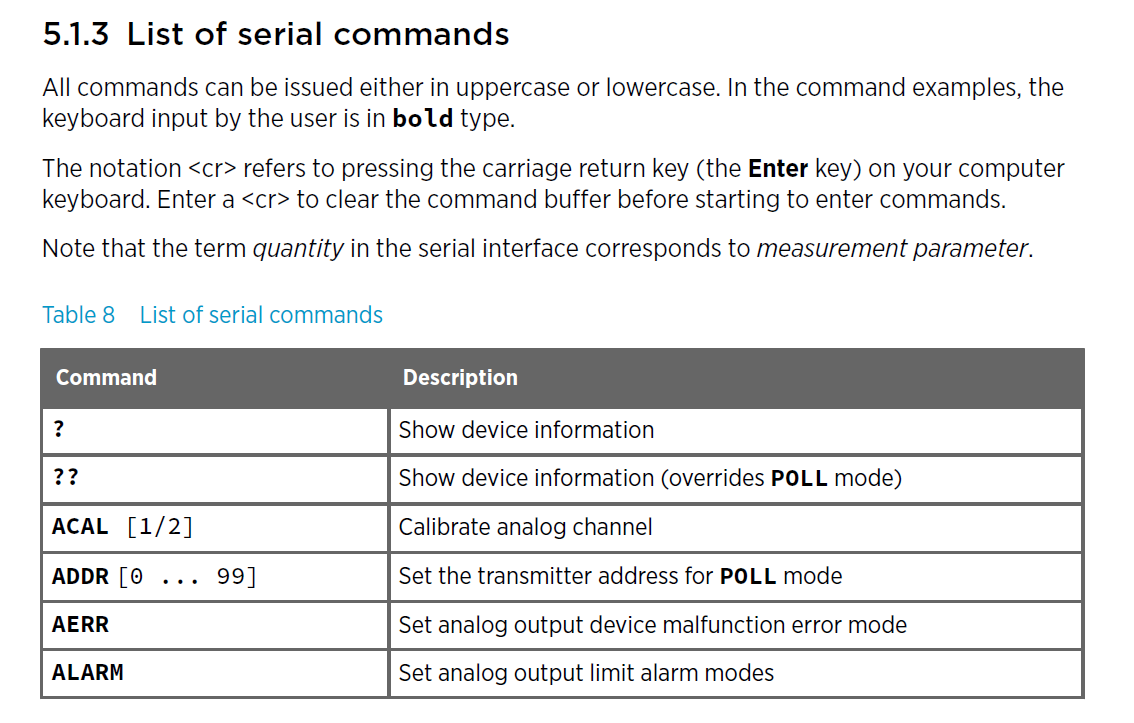 5.1.3 List of serial commands

All commands can be issued either in uppercase or lowercase. In the command examples, the keyboard input by the user is in bold type.

The notation <cr> refers to pressing the carriage return key (the Enter key) on your computer keyboard. Enter a <cr> to clear the command buffer before starting to enter commands.

Note that the term quantity in the serial interface corresponds to measurement parameter.

Table 8 List of serial commands

| Command | Description |
|---|---|
| ? | Show device information |
| ?? | Show device information (overrides POLL mode) |
| ACAL [1/2] | Calibrate analog channel |
| ADDR [0 ... 99] | Set the transmitter address for POLL mode |
| AERR | Set analog output device malfunction error mode |
| ALARM | Set analog output limit alarm modes |